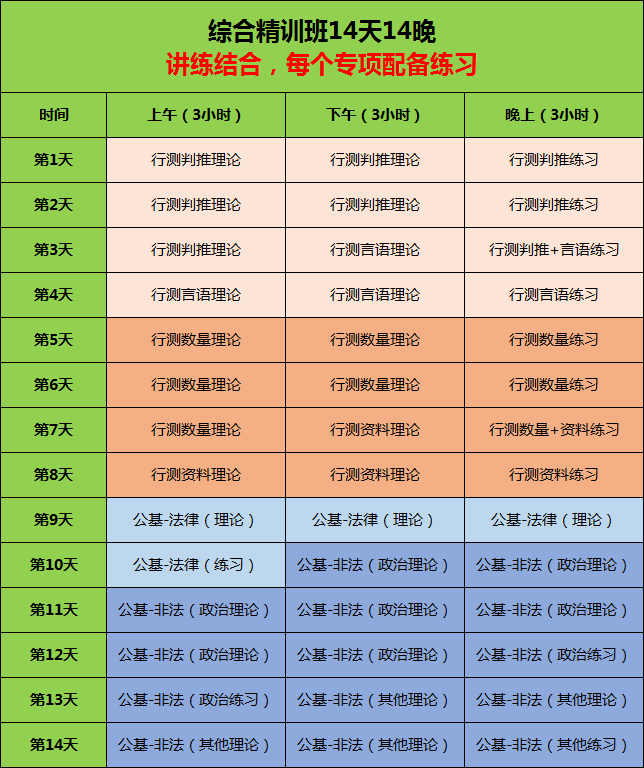 综合精训班14天14晚
讲练结合，每个专项配备练习

| 时间 | 上午（3小时） | 下午（3小时） | 晚上（3小时） |
|---|---|---|---|
| 第1天 | 行测判推理论 | 行测判推理论 | 行测判推练习 |
| 第2天 | 行测判推理论 | 行测判推理论 | 行测判推练习 |
| 第3天 | 行测判推理论 | 行测言语理论 | 行测判推+言语练习 |
| 第4天 | 行测言语理论 | 行测言语理论 | 行测言语练习 |
| 第5天 | 行测数量理论 | 行测数量理论 | 行测数量练习 |
| 第6天 | 行测数量理论 | 行测数量理论 | 行测数量练习 |
| 第7天 | 行测数量理论 | 行测资料理论 | 行测数量+资料练习 |
| 第8天 | 行测资料理论 | 行测资料理论 | 行测资料练习 |
| 第9天 | 公基-法律（理论） | 公基-法律（理论） | 公基-法律（理论） |
| 第10天 | 公基-法律（练习） | 公基-非法（政治理论） | 公基-非法（政治理论） |
| 第11天 | 公基-非法（政治理论） | 公基-非法（政治理论） | 公基-非法（政治理论） |
| 第12天 | 公基-非法（政治理论） | 公基-非法（政治理论） | 公基-非法（政治练习） |
| 第13天 | 公基-非法（政治练习） | 公基-非法（其他理论） | 公基-非法（其他理论） |
| 第14天 | 公基-非法（其他理论） | 公基-非法（其他理论） | 公基-非法（其他练习） |